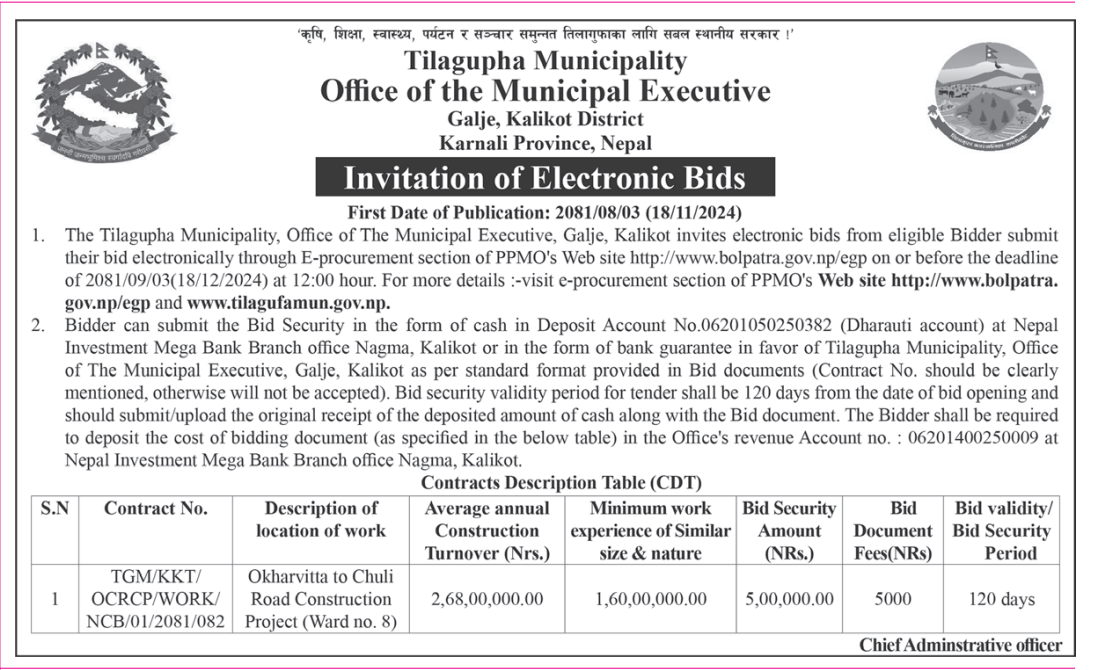 'कृषि, शिक्षा, स्वास्थ्य, पर्यटन र सञ्चार समुन्नत तिलागुफाका लागि सबल स्थानीय सरकार !'

Tilagupha Municipality
Office of the Municipal Executive
Galje, Kalikot District
Karnali Province, Nepal

Invitation of Electronic Bids

First Date of Publication: 2081/08/03 (18/11/2024)

1. The Tilagupha Municipality, Office of The Municipal Executive, Galje, Kalikot invites electronic bids from eligible Bidder submit their bid electronically through E-procurement section of PPMO's Web site http://www.bolpatra.gov.np/egp on or before the deadline of 2081/09/03(18/12/2024) at 12:00 hour. For more details :-visit e-procurement section of PPMO's Web site http://www.bolpatra.gov.np/egp and www.tilagufamun.gov.np.

2. Bidder can submit the Bid Security in the form of cash in Deposit Account No.06201050250382 (Dharauti account) at Nepal Investment Mega Bank Branch office Nagma, Kalikot or in the form of bank guarantee in favor of Tilagupha Municipality, Office of The Municipal Executive, Galje, Kalikot as per standard format provided in Bid documents (Contract No. should be clearly mentioned, otherwise will not be accepted). Bid security validity period for tender shall be 120 days from the date of bid opening and should submit/upload the original receipt of the deposited amount of cash along with the Bid document. The Bidder shall be required to deposit the cost of bidding document (as specified in the below table) in the Office's revenue Account no. : 06201400250009 at Nepal Investment Mega Bank Branch office Nagma, Kalikot.

Contracts Description Table (CDT)

| S.N | Contract No. | Description of location of work | Average annual Construction Turnover (Nrs.) | Minimum work experience of Similar size & nature | Bid Security Amount (NRs.) | Bid Document Fees(NRs) | Bid validity/ Bid Security Period |
|---|---|---|---|---|---|---|---|
| 1 | TGM/KKT/ OCRCP/WORK/ NCB/01/2081/082 | Okharvitta to Chuli Road Construction Project (Ward no. 8) | 2,68,00,000.00 | 1,60,00,000.00 | 5,00,000.00 | 5000 | 120 days |

Chief Adminstrative officer